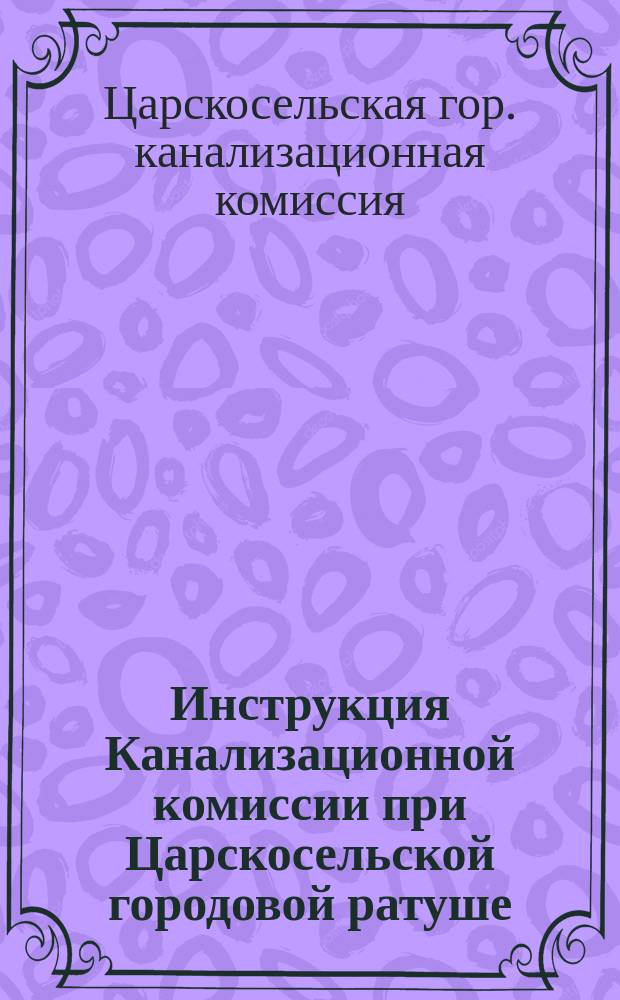 Царскосельская гор. канализационная комиссия

Инструкция Канализационной комиссии при Царскосельской городовой ратуше